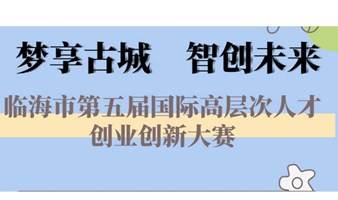 梦享古城　智创未来

临海市第五届国际高层次人才创业创新大赛